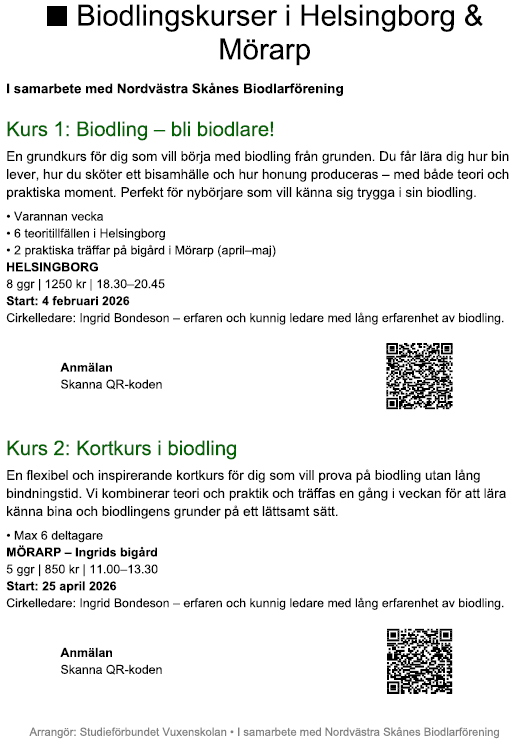 ■ Biodlingskurser i Helsingborg & Mörarp

I samarbete med Nordvästra Skånes Biodlarförening

Kurs 1: Biodling – bli biodlare!

En grundkurs för dig som vill börja med biodling från grunden. Du får lära dig hur bin lever, hur du sköter ett bisamhälle och hur honung produceras – med både teori och praktiska moment. Perfekt för nybörjare som vill känna sig trygga i sin biodling.

• Varannan vecka
• 6 teoritillfällen i Helsingborg
• 2 praktiska träffar på bigård i Mörarp (april–maj)

HELSINGBORG
8 ggr | 1250 kr | 18.30–20.45
Start: 4 februari 2026
Cirkelledare: Ingrid Bondeson – erfaren och kunnig ledare med lång erfarenhet av biodling.

Anmälan
Skanna QR-koden

Kurs 2: Kortkurs i biodling

En flexibel och inspirerande kortkurs för dig som vill prova på biodling utan lång bindningstid. Vi kombinerar teori och praktik och träffas en gång i veckan för att lära känna bina och biodlingens grunder på ett lättsamt sätt.

• Max 6 deltagare

MÖRARP – Ingrids bigård
5 ggr | 850 kr | 11.00–13.30
Start: 25 april 2026
Cirkelledare: Ingrid Bondeson – erfaren och kunnig ledare med lång erfarenhet av biodling.

Anmälan
Skanna QR-koden

Arrangör: Studieförbundet Vuxenskolan • I samarbete med Nordvästra Skånes Biodlarförening